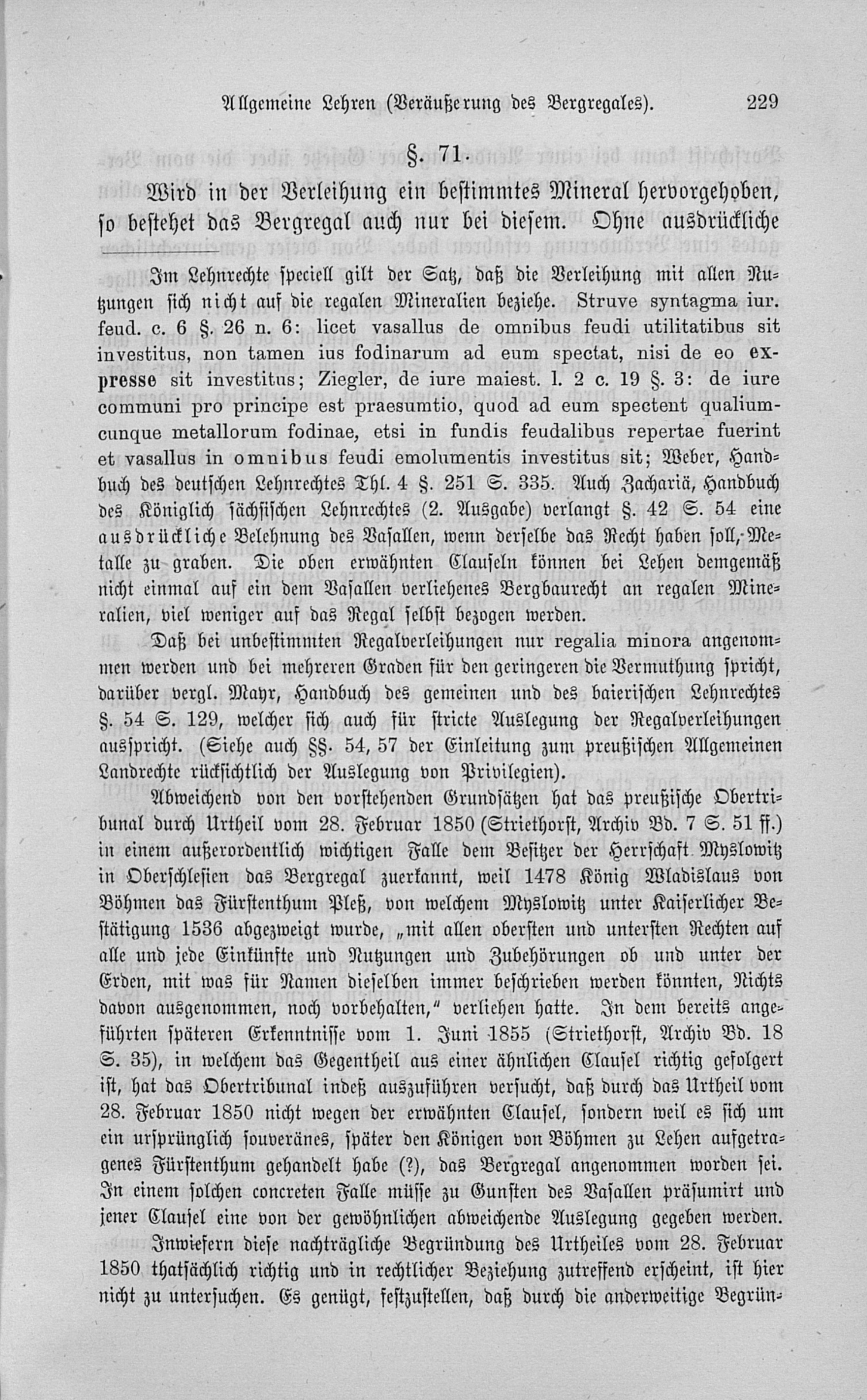 Allgemeine Lehren (Veräußerung des Bergregales). 229

§. 71.

Wird in der Verleihung ein bestimmtes Mineral hervorgehoben, so bestehet das Bergregal auch nur bei diesem. Ohne ausdrückliche

Im Lehnrechte speciell gilt der Satz, daß die Verleihung mit allen Nutzungen sich nicht auf die regalen Mineralien beziehe. Struve syntagma iur. feud. c. 6 §. 26 n. 6: licet vasallus de omnibus feudi utilitatibus sit investitus, non tamen ius fodinarum ad eum spectat, nisi de eo expresse sit investitus; Ziegler, de iure maiest. l. 2 c. 19 §. 3: de iure communi pro principe est praesumtio, quod ad eum spectent qualiumcunque metallorum fodinae, etsi in fundis feudalibus repertae fuerint et vasallus in omnibus feudi emolumentis investitus sit; Weber, Handbuch des deutschen Lehnrechtes Thl. 4 §. 251 S. 335. Auch Zachariä, Handbuch des Königlich sächsischen Lehnrechtes (2. Ausgabe) verlangt §. 42 S. 54 eine ausdrückliche Belehnung des Vasallen, wenn derselbe das Recht haben soll, Metalle zu graben. Die oben erwähnten Clauseln können bei Lehen demgemäß nicht einmal auf ein dem Vasallen verliehenes Bergbaurecht an regalen Mineralien, viel weniger auf das Regal selbst bezogen werden.

Daß bei unbestimmten Regalverleihungen nur regalia minora angenommen werden und bei mehreren Graden für den geringeren die Vermuthung spricht, darüber vergl. Mayr, Handbuch des gemeinen und des baierischen Lehnrechtes §. 54 S. 129, welcher sich auch für stricte Auslegung der Regalverleihungen ausspricht. (Siehe auch §§. 54, 57 der Einleitung zum preußischen Allgemeinen Landrechte rücksichtlich der Auslegung von Privilegien).

Abweichend von den vorstehenden Grundsätzen hat das preußische Obertribunal durch Urtheil vom 28. Februar 1850 (Striethorst, Archiv Bd. 7 S. 51 ff.) in einem außerordentlich wichtigen Falle dem Besitzer der Herrschaft Myslowitz in Oberschlesien das Bergregal zuerkannt, weil 1478 König Wladislaus von Böhmen das Fürstenthum Pleß, von welchem Myslowitz unter Kaiserlicher Bestätigung 1536 abgezweigt wurde, „mit allen obersten und untersten Rechten auf alle und jede Einkünfte und Nutzungen und Zubehörungen ob und unter der Erden, mit was für Namen dieselben immer beschrieben werden könnten, Nichts davon ausgenommen, noch vorbehalten," verliehen hatte. In dem bereits angeführten späteren Erkenntnisse vom 1. Juni 1855 (Striethorst, Archiv Bd. 18 S. 35), in welchem das Gegentheil aus einer ähnlichen Clausel richtig gefolgert ist, hat das Obertribunal indeß auszuführen versucht, daß durch das Urtheil vom 28. Februar 1850 nicht wegen der erwähnten Clausel, sondern weil es sich um ein ursprünglich souveränes, später den Königen von Böhmen zu Lehen aufgetragenes Fürstenthum gehandelt habe (?), das Bergregal angenommen worden sei. In einem solchen concreten Falle müsse zu Gunsten des Vasallen präsumirt und jener Clausel eine von der gewöhnlichen abweichende Auslegung gegeben werden.

Inwiefern diese nachträgliche Begründung des Urtheiles vom 28. Februar 1850 thatsächlich richtig und in rechtlicher Beziehung zutreffend erscheint, ist hier nicht zu untersuchen. Es genügt, festzustellen, daß durch die anderweitige Begrün-